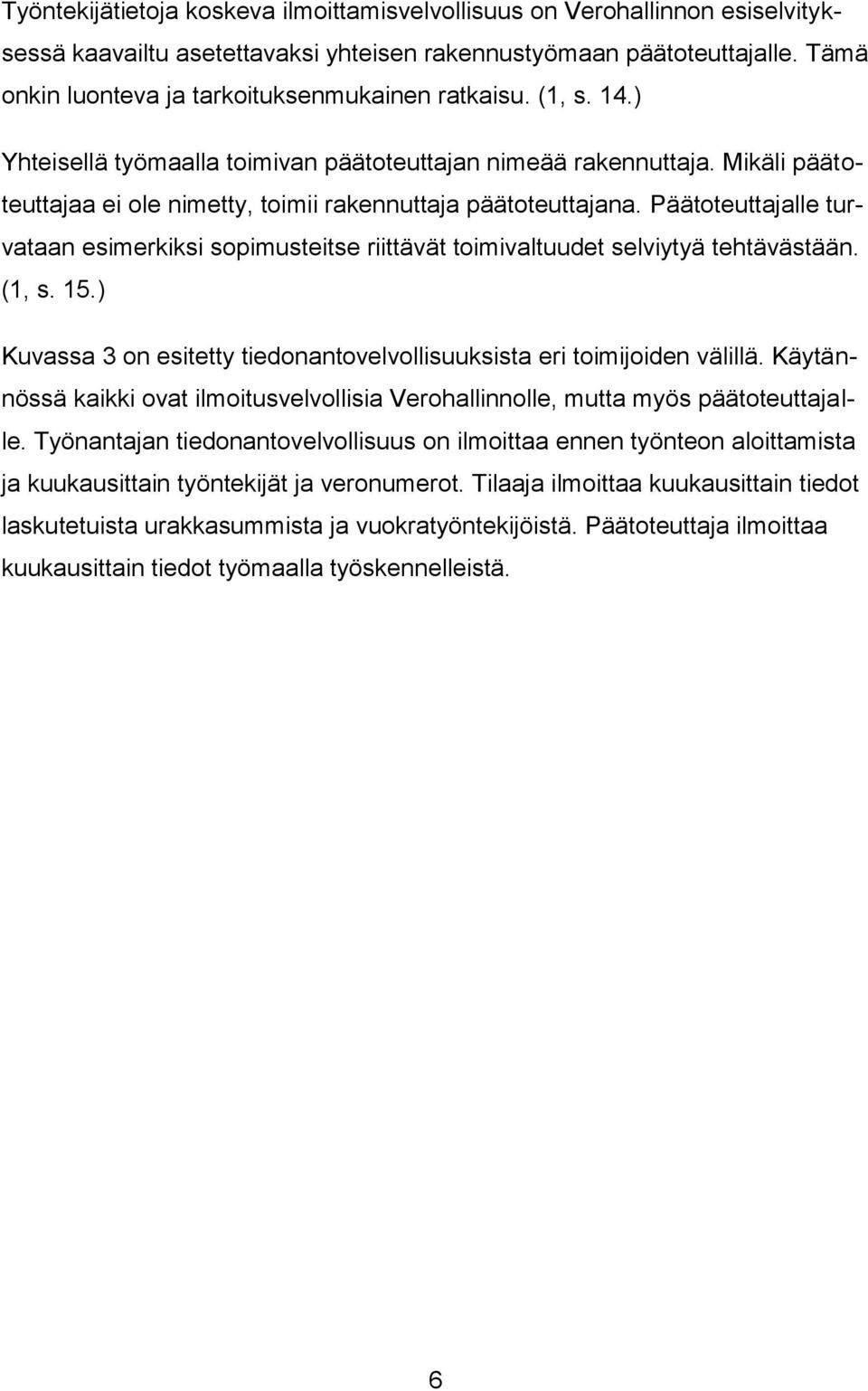 Työntekijätietoja koskeva ilmoittamisvelvollisuus on Verohallinnon esiselvityksessä kaavailtu asetettavaksi yhteisen rakennustyömaan päätoteuttajalle. Tämä onkin luonteva ja tarkoituksenmukainen ratkaisu. (1, s. 14.)

Yhteisellä työmaalla toimivan päätoteuttajan nimeää rakennuttaja. Mikäli päätoteuttajaa ei ole nimetty, toimii rakennuttaja päätoteuttajana. Päätoteuttajalle turvataan esimerkiksi sopimusteitse riittävät toimivaltuudet selviytyä tehtävästään. (1, s. 15.)

Kuvassa 3 on esitetty tiedonantovelvollisuuksista eri toimijoiden välillä. Käytännössä kaikki ovat ilmoitusvelvollisia Verohallinnolle, mutta myös päätoteuttajalle. Työnantajan tiedonantovelvollisuus on ilmoittaa ennen työnteon aloittamista ja kuukausittain työntekijät ja veronumerot. Tilaaja ilmoittaa kuukausittain tiedot laskutetuista urakkasummista ja vuokratyöntekijöistä. Päätoteuttaja ilmoittaa kuukausittain tiedot työmaalla työskennelleistä.

6